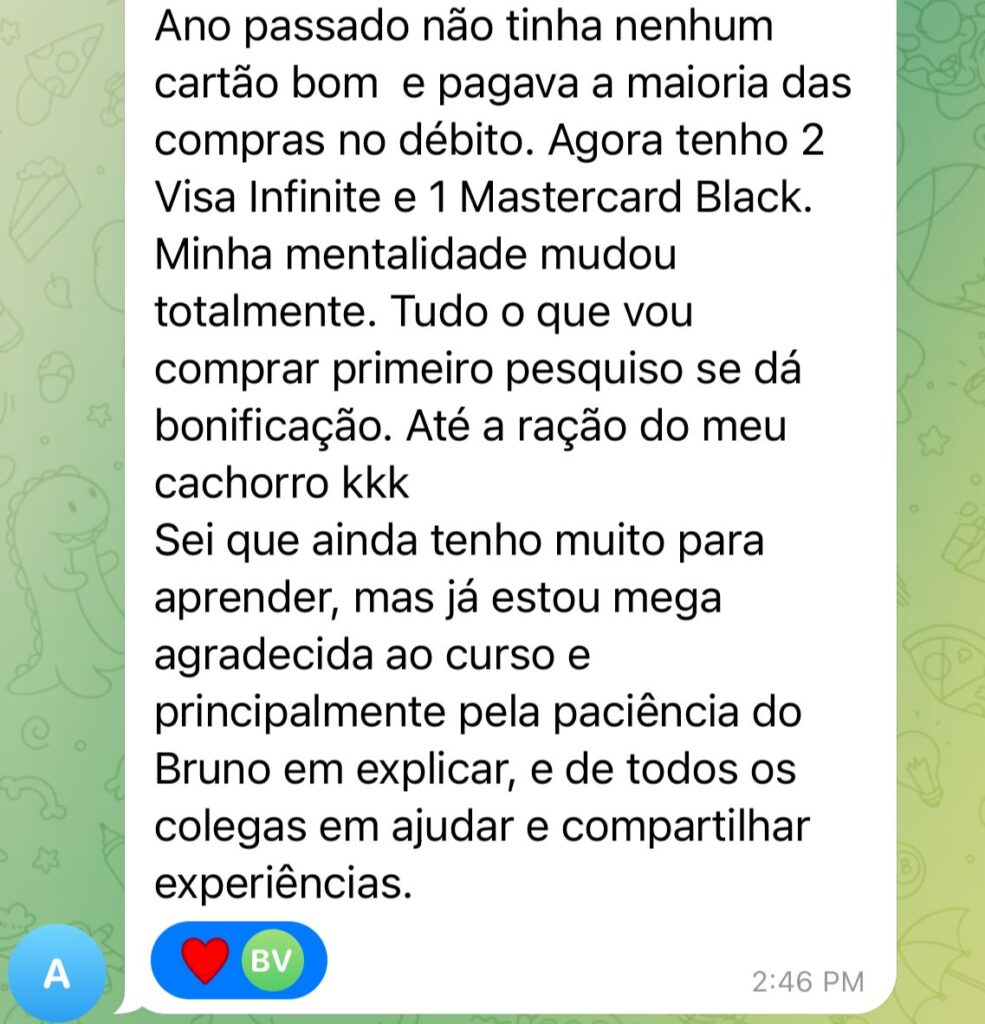 Ano passado não tinha nenhum cartão bom  e pagava a maioria das compras no débito. Agora tenho 2 Visa Infinite e 1 Mastercard Black. Minha mentalidade mudou totalmente. Tudo o que vou comprar primeiro pesquiso se dá bonificação. Até a ração do meu cachorro kkk
Sei que ainda tenho muito para aprender, mas já estou mega agradecida ao curso e principalmente pela paciência do Bruno em explicar, e de todos os colegas em ajudar e compartilhar experiências.

BV

2:46 PM

A